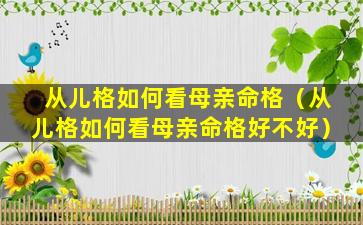 从儿格如何看母亲命格（从儿格如何看母亲命格好不好）